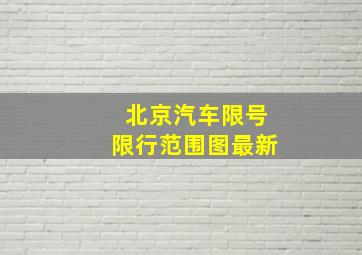 北京汽车限号
限行范围图最新